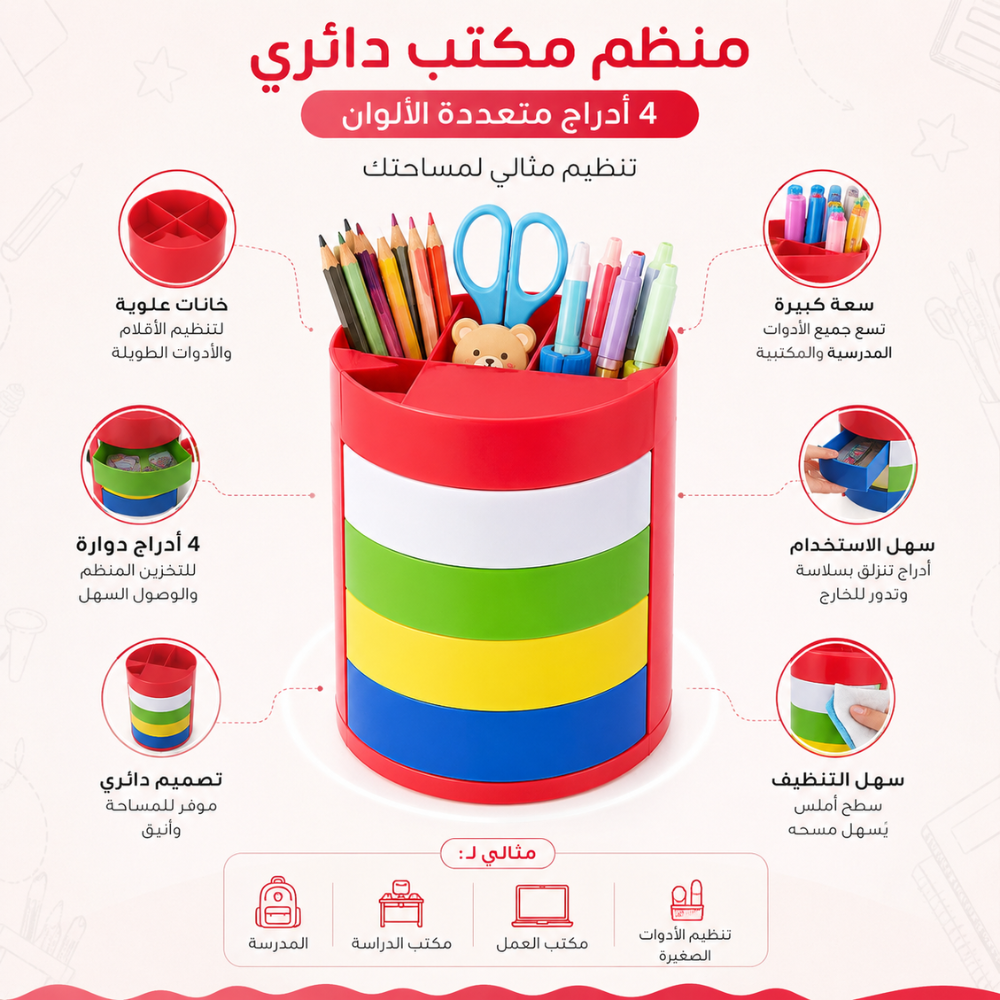 منظم مكتب دائري

4 أدراج متعددة الألوان

تنظيم مثالي لمساحتك

سعة كبيرة
تسع جميع الأدوات المدرسية والمكتبية

سهل الاستخدام
أدراج تنزلق بسلاسة وتدور للخارج

سهل التنظيف
سطح أملس يُسهل مسحه

خانات علوية
لتنظيم الأقلام والأدوات الطويلة

4 أدراج دوارة
للتخزين المنظم والوصول السهل

تصميم دائري
موفر للمساحة وأنيق

مثالي لـ:

تنظيم الأدوات الصغيرة

مكتب العمل

مكتب الدراسة

المدرسة